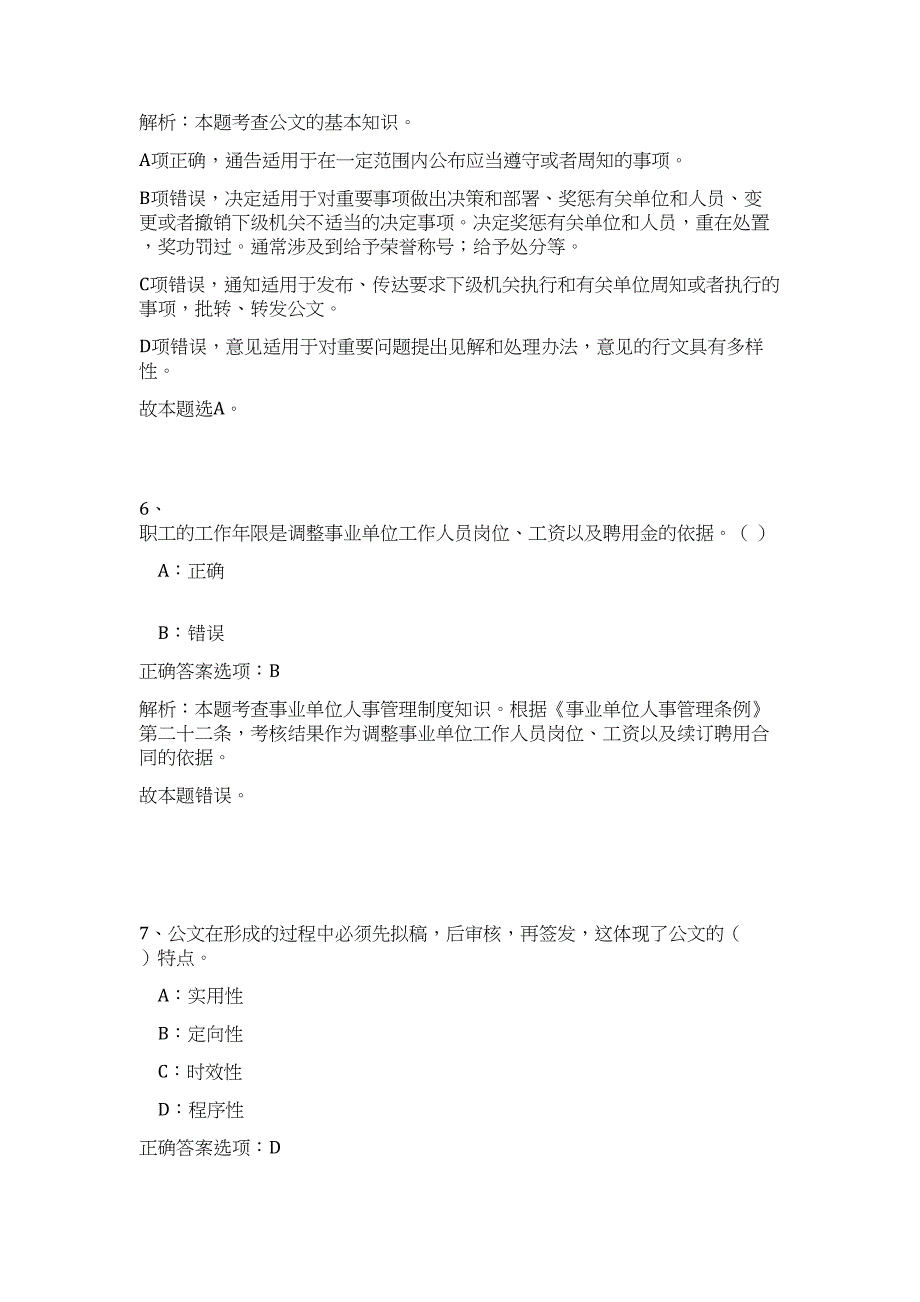 解析：本题考查公文的基本知识。

A项正确，通告适用于在一定范围内公布应当遵守或者周知的事项。

B项错误，决定适用于对重要事项做出决策和部署、奖惩有关单位和人员、变更或者撤销下级机关不适当的决定事项。决定奖惩有关单位和人员，重在处置，奖功罚过。通常涉及到给予荣誉称号；给予处分等。

C项错误，通知适用于发布、传达要求下级机关执行和有关单位周知或者执行的事项，批转、转发公文。

D项错误，意见适用于对重要问题提出见解和处理办法，意见的行文具有多样性。

故本题选A。

6、
职工的工作年限是调整事业单位工作人员岗位、工资以及聘用金的依据。（ ）

A：正确

B：错误

正确答案选项：B

解析：本题考查事业单位人事管理制度知识。根据《事业单位人事管理条例》第二十二条，考核结果作为调整事业单位工作人员岗位、工资以及续订聘用合同的依据。

故本题错误。

7、公文在形成的过程中必须先拟稿，后审核，再签发，这体现了公文的（ ）特点。

A：实用性

B：定向性

C：时效性

D：程序性

正确答案选项：D